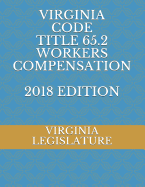 VIRGINIA CODE TITLE 65.2 WORKERS COMPENSATION

2018 EDITION

VIRGINIA LEGISLATURE